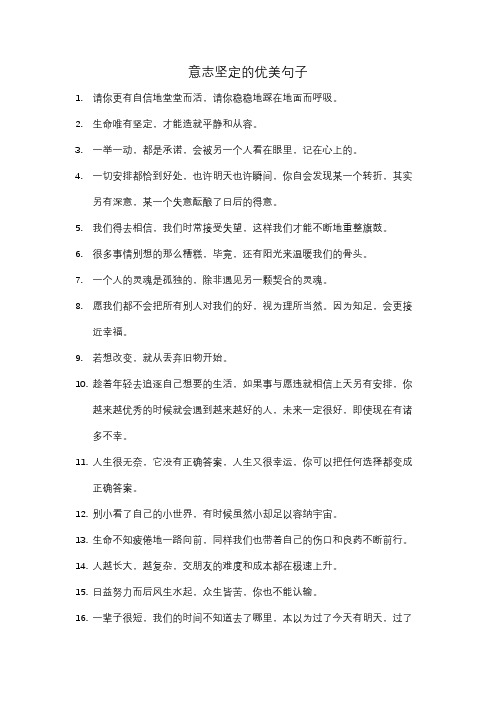 意志坚定的优美句子

1. 请你更有自信地堂堂而活，请你稳稳地踩在地面而呼吸。

2. 生命唯有坚定，才能造就平静和从容。

3. 一举一动，都是承诺，会被另一个人看在眼里，记在心上的。

4. 一切安排都恰到好处，也许明天也许瞬间，你自会发现某一个转折，其实另有深意，某一个失意酝酿了日后的得意。

5. 我们得去相信，我们时常接受失望，这样我们才能不断地重整旗鼓。

6. 很多事情别想的那么糟糕，毕竟，还有阳光来温暖我们的骨头。

7. 一个人的灵魂是孤独的，除非遇见另一颗契合的灵魂。

8. 愿我们都不会把所有别人对我们的好，视为理所当然，因为知足，会更接近幸福。

9. 若想改变，就从丢弃旧物开始。

10. 趁着年轻去追逐自己想要的生活，如果事与愿违就相信上天另有安排，你越来越优秀的时候就会遇到越来越好的人，未来一定很好，即使现在有诸多不幸。

11. 人生很无奈，它没有正确答案，人生又很幸运，你可以把任何选择都变成正确答案。

12. 别小看了自己的小世界，有时候虽然小却足以容纳宇宙。

13. 生命不知疲倦地一路向前，同样我们也带着自己的伤口和良药不断前行。

14. 人越长大，越复杂，交朋友的难度和成本都在极速上升。

15. 日益努力而后风生水起，众生皆苦，你也不能认输。

16. 一辈子很短，我们的时间不知道去了哪里，本以为过了今天有明天，过了